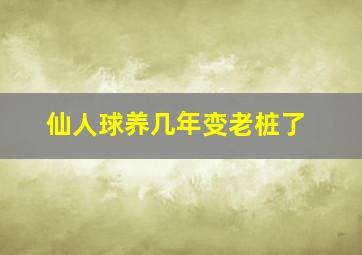 仙人球养几年变老桩了